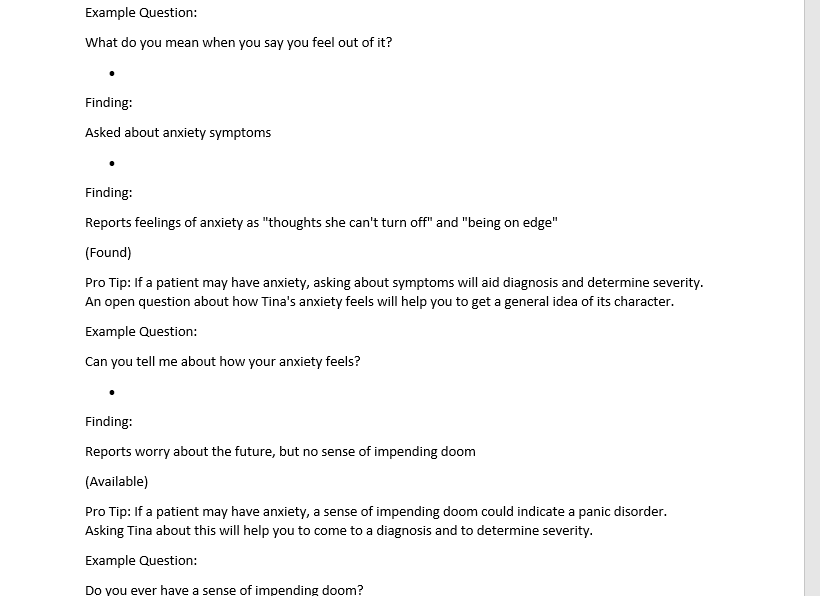 Example Question:

What do you mean when you say you feel out of it?

•

Finding:

Asked about anxiety symptoms

•

Finding:

Reports feelings of anxiety as "thoughts she can't turn off" and "being on edge"

(Found)

Pro Tip: If a patient may have anxiety, asking about symptoms will aid diagnosis and determine severity. An open question about how Tina's anxiety feels will help you to get a general idea of its character.

Example Question:

Can you tell me about how your anxiety feels?

•

Finding:

Reports worry about the future, but no sense of impending doom

(Available)

Pro Tip: If a patient may have anxiety, a sense of impending doom could indicate a panic disorder. Asking Tina about this will help you to come to a diagnosis and to determine severity.

Example Question:

Do you ever have a sense of impending doom?